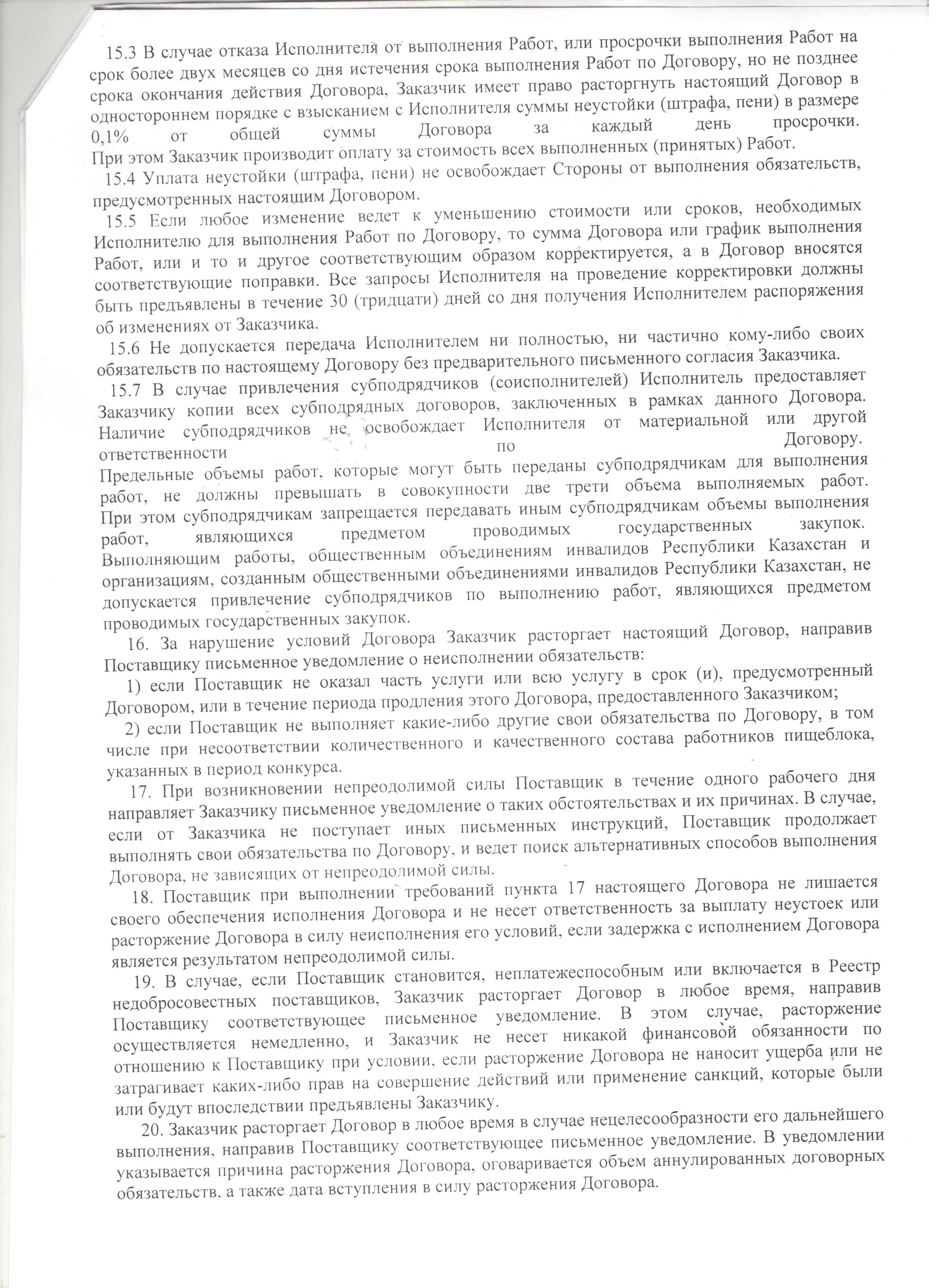 15.3 В случае отказа Исполнителя от выполнения Работ, или просрочки выполнения Работ на срок более двух месяцев со дня истечения срока выполнения Работ по Договору, но не позднее срока окончания действия Договора, Заказчик имеет право расторгнуть настоящий Договор в одностороннем порядке с взысканием с Исполнителя суммы неустойки (штрафа, пени) в размере 0,1% от общей суммы Договора за каждый день просрочки.
При этом Заказчик производит оплату за стоимость всех выполненных (принятых) Работ.

15.4 Уплата неустойки (штрафа, пени) не освобождает Стороны от выполнения обязательств, предусмотренных настоящим Договором.

15.5 Если любое изменение ведет к уменьшению стоимости или сроков, необходимых Исполнителю для выполнения Работ по Договору, то сумма Договора или график выполнения Работ, или и то и другое соответствующим образом корректируется, а в Договор вносятся соответствующие поправки. Все запросы Исполнителя на проведение корректировки должны быть предъявлены в течение 30 (тридцати) дней со дня получения Исполнителем распоряжения об изменениях от Заказчика.

15.6 Не допускается передача Исполнителем ни полностью, ни частично кому-либо своих обязательств по настоящему Договору без предварительного письменного согласия Заказчика.

15.7 В случае привлечения субподрядчиков (соисполнителей) Исполнитель предоставляет Заказчику копии всех субподрядных договоров, заключенных в рамках данного Договора. Наличие субподрядчиков не освобождает Исполнителя от материальной или другой ответственности по Договору.
Предельные объемы работ, которые могут быть переданы субподрядчикам для выполнения работ, не должны превышать в совокупности две трети объема выполняемых работ.
При этом субподрядчикам запрещается передавать иным субподрядчикам объемы выполнения работ, являющихся предметом проводимых государственных закупок.
Выполняющим работы, общественным объединениям инвалидов Республики Казахстан и организациям, созданным общественными объединениями инвалидов Республики Казахстан, не допускается привлечение субподрядчиков по выполнению работ, являющихся предметом проводимых государственных закупок.

16. За нарушение условий Договора Заказчик расторгает настоящий Договор, направив Поставщику письменное уведомление о неисполнении обязательств:

1) если Поставщик не оказал часть услуги или всю услугу в срок (и), предусмотренный Договором, или в течение периода продления этого Договора, предоставленного Заказчиком;

2) если Поставщик не выполняет какие-либо другие свои обязательства по Договору, в том числе при несоответствии количественного и качественного состава работников пищеблока, указанных в период конкурса.

17. При возникновении непреодолимой силы Поставщик в течение одного рабочего дня направляет Заказчику письменное уведомление о таких обстоятельствах и их причинах. В случае, если от Заказчика не поступает иных письменных инструкций, Поставщик продолжает выполнять свои обязательства по Договору, и ведет поиск альтернативных способов выполнения Договора, не зависящих от непреодолимой силы.

18. Поставщик при выполнении требований пункта 17 настоящего Договора не лишается своего обеспечения исполнения Договора и не несет ответственность за выплату неустоек или расторжение Договора в силу неисполнения его условий, если задержка с исполнением Договора является результатом непреодолимой силы.

19. В случае, если Поставщик становится, неплатежеспособным или включается в Реестр недобросовестных поставщиков, Заказчик расторгает Договор в любое время, направив Поставщику соответствующее письменное уведомление. В этом случае, расторжение осуществляется немедленно, и Заказчик не несет никакой финансовой обязанности по отношению к Поставщику при условии, если расторжение Договора не наносит ущерба или не затрагивает каких-либо прав на совершение действий или применение санкций, которые были или будут впоследствии предъявлены Заказчику.

20. Заказчик расторгает Договор в любое время в случае нецелесообразности его дальнейшего выполнения, направив Поставщику соответствующее письменное уведомление. В уведомлении указывается причина расторжения Договора, оговаривается объем аннулированных договорных обязательств, а также дата вступления в силу расторжения Договора.